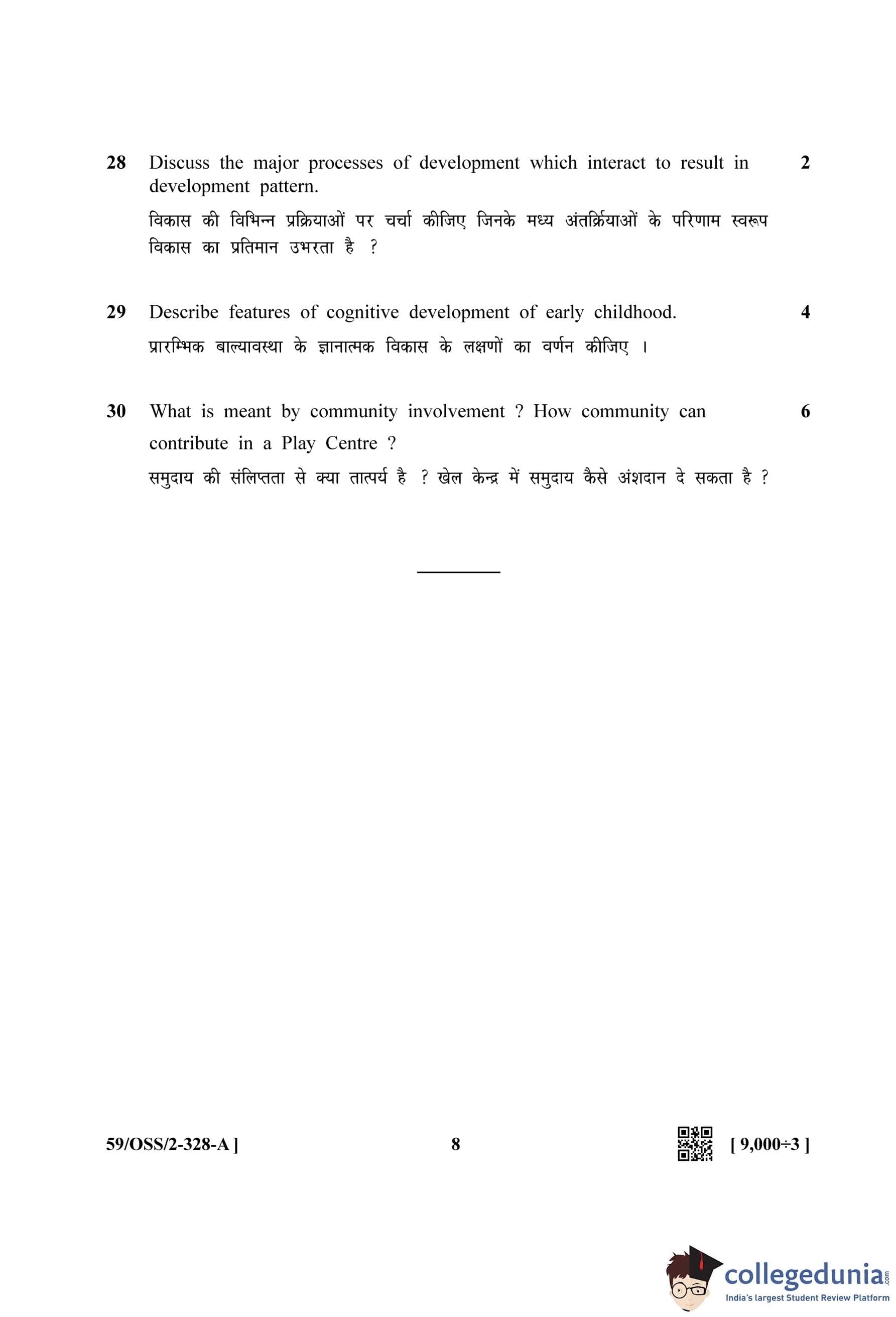 28 Discuss the major processes of development which interact to result in development pattern. 2

विकास की विभिन्न प्रक्रियाओं पर चर्चा कीजिए जिनके मध्य अंतर्क्रियाओं के परिणाम स्वरूप विकास का प्रतिमान उभरता है ?

29 Describe features of cognitive development of early childhood. 4

प्रारम्भिक बाल्यावस्था के ज्ञानात्मक विकास के लक्षणों का वर्णन कीजिए ।

30 What is meant by community involvement ? How community can contribute in a Play Centre ? 6

समुदाय की संलिप्तता से क्या तात्पर्य है ? खेल केन्द्र में समुदाय कैसे अंशदान दे सकता है ?

59/OSS/2-328-A ] 8 [ 9,000÷3 ]

collegedunia.com
India's largest Student Review Platform